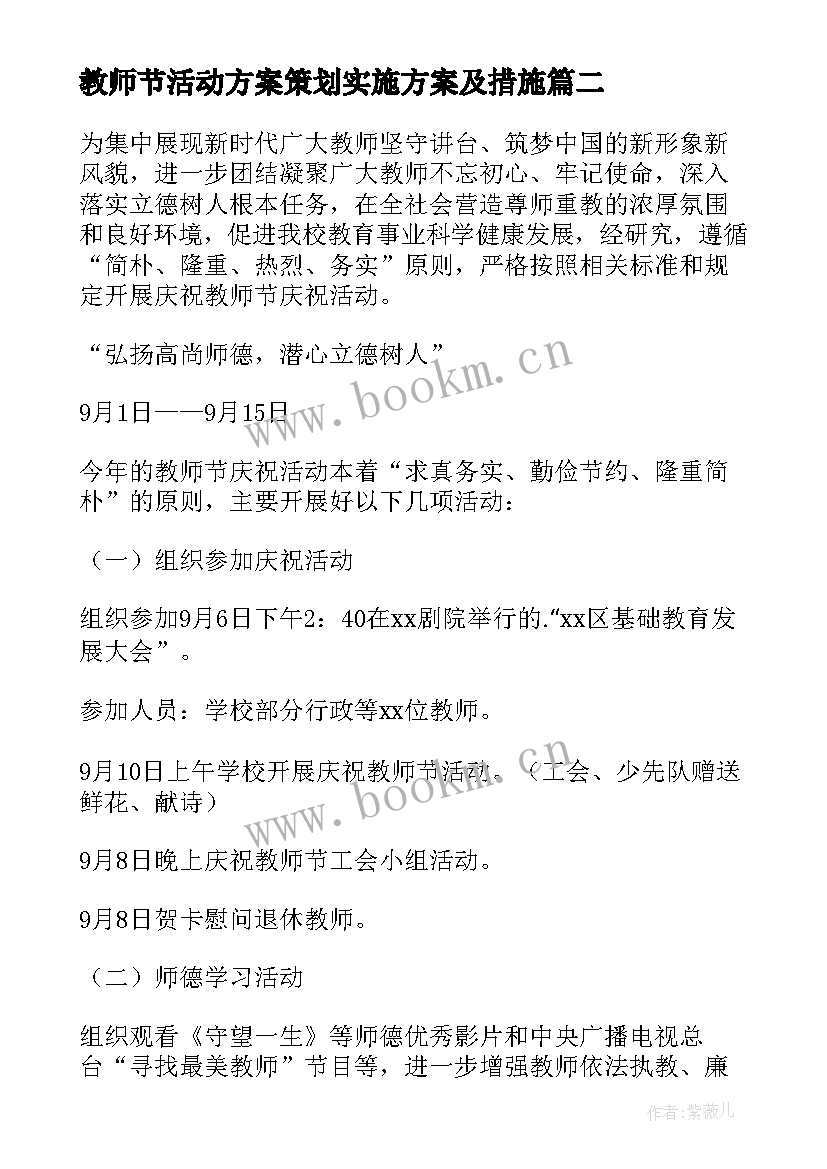 教师节活动方案策划实施方案及措施篇二

为集中展现新时代广大教师坚守讲台、筑梦中国的新形象新风貌，进一步团结凝聚广大教师不忘初心、牢记使命，深入落实立德树人根本任务，在全社会营造尊师重教的浓厚氛围和良好环境，促进我校教育事业科学健康发展，经研究，遵循“简朴、隆重、热烈、务实”原则，严格按照相关标准和规定开展庆祝教师节庆祝活动。

“弘扬高尚师德，潜心立德树人”

9月1日——9月15日

今年的教师节庆祝活动本着“求真务实、勤俭节约、隆重简朴”的原则，主要开展好以下几项活动：

（一）组织参加庆祝活动

组织参加9月6日下午2：40在xx剧院举行的.“xx区基础教育发展大会”。

参加人员：学校部分行政等xx位教师。

9月10日上午学校开展庆祝教师节活动。（工会、少先队赠送鲜花、献诗）

9月8日晚上庆祝教师节工会小组活动。

9月8日贺卡慰问退休教师。

（二）师德学习活动

组织观看《守望一生》等师德优秀影片和中央广播电视总台“寻找最美教师”节目等，进一步增强教师依法执教、廉

www.bookm.cn

www.bookm.cn

作者：紫薇儿